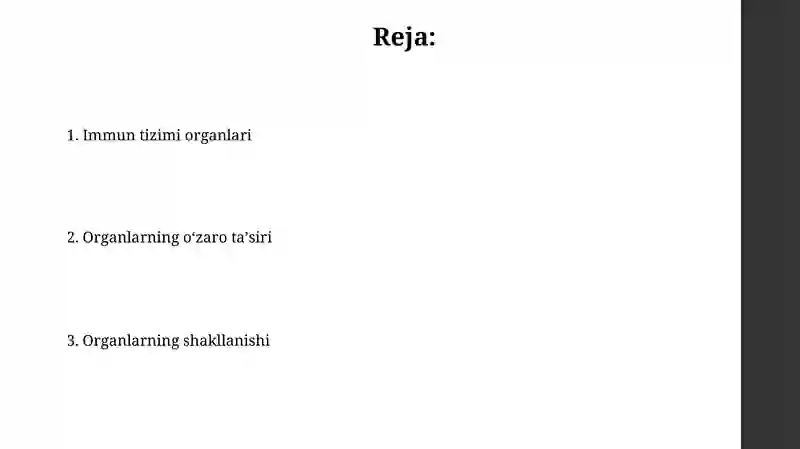 Reja:

1. Immun tizimi organlari

2. Organlarning o‘zaro ta’siri

3. Organlarning shakllanishi